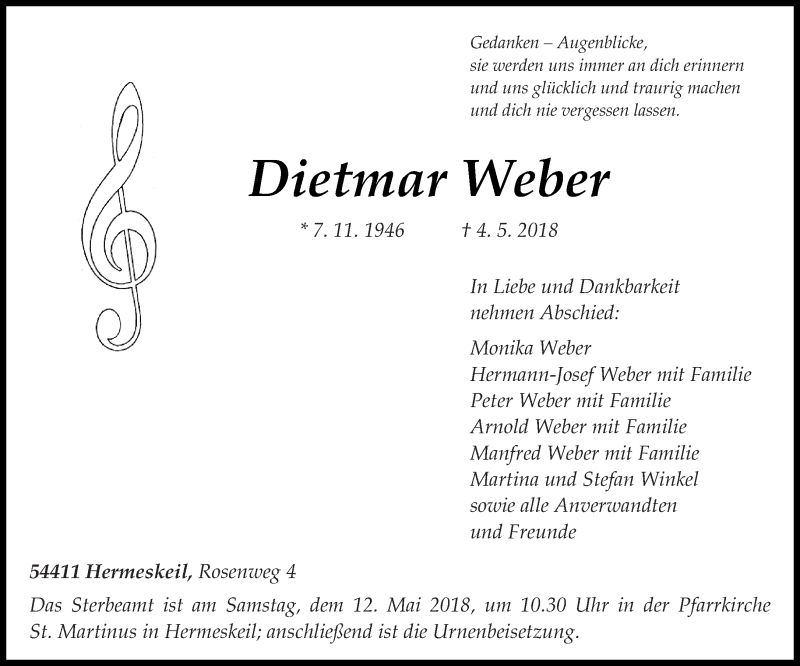 Gedanken – Augenblicke,
sie werden uns immer an dich erinnern
und uns glücklich und traurig machen
und dich nie vergessen lassen.

Dietmar Weber

* 7. 11. 1946 † 4. 5. 2018

In Liebe und Dankbarkeit
nehmen Abschied:

Monika Weber
Hermann-Josef Weber mit Familie
Peter Weber mit Familie
Arnold Weber mit Familie
Manfred Weber mit Familie
Martina und Stefan Winkel
sowie alle Anverwandten
und Freunde

54411 Hermeskeil, Rosenweg 4

Das Sterbeamt ist am Samstag, dem 12. Mai 2018, um 10.30 Uhr in der Pfarrkirche St. Martinus in Hermeskeil; anschließend ist die Urnenbeisetzung.